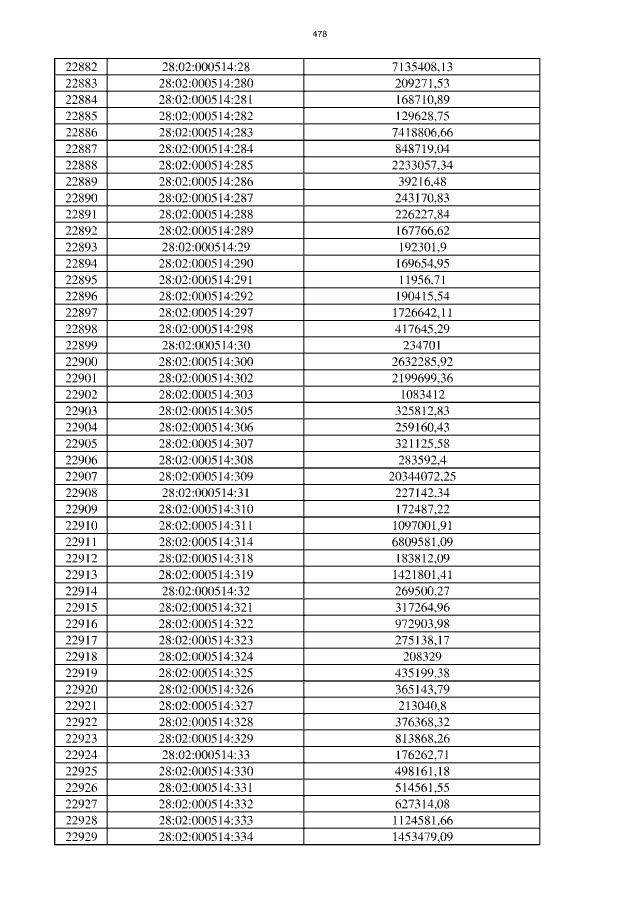 478

| 22882 | 28:02:000514:28 | 7135408,13 |
|---|---|---|
| 22883 | 28:02:000514:280 | 209271,53 |
| 22884 | 28:02:000514:281 | 168710,89 |
| 22885 | 28:02:000514:282 | 129628,75 |
| 22886 | 28:02:000514:283 | 7418806,66 |
| 22887 | 28:02:000514:284 | 848719,04 |
| 22888 | 28:02:000514:285 | 2233057,34 |
| 22889 | 28:02:000514:286 | 39216,48 |
| 22890 | 28:02:000514:287 | 243170,83 |
| 22891 | 28:02:000514:288 | 226227,84 |
| 22892 | 28:02:000514:289 | 167766,62 |
| 22893 | 28:02:000514:29 | 192301,9 |
| 22894 | 28:02:000514:290 | 169654,95 |
| 22895 | 28:02:000514:291 | 11956,71 |
| 22896 | 28:02:000514:292 | 190415,54 |
| 22897 | 28:02:000514:297 | 1726642,11 |
| 22898 | 28:02:000514:298 | 417645,29 |
| 22899 | 28:02:000514:30 | 234701 |
| 22900 | 28:02:000514:300 | 2632285,92 |
| 22901 | 28:02:000514:302 | 2199699,36 |
| 22902 | 28:02:000514:303 | 1083412 |
| 22903 | 28:02:000514:305 | 325812,83 |
| 22904 | 28:02:000514:306 | 259160,43 |
| 22905 | 28:02:000514:307 | 321125,58 |
| 22906 | 28:02:000514:308 | 283592,4 |
| 22907 | 28:02:000514:309 | 20344072,25 |
| 22908 | 28:02:000514:31 | 227142,34 |
| 22909 | 28:02:000514:310 | 172487,22 |
| 22910 | 28:02:000514:311 | 1097001,91 |
| 22911 | 28:02:000514:314 | 6809581,09 |
| 22912 | 28:02:000514:318 | 183812,09 |
| 22913 | 28:02:000514:319 | 1421801,41 |
| 22914 | 28:02:000514:32 | 269500,27 |
| 22915 | 28:02:000514:321 | 317264,96 |
| 22916 | 28:02:000514:322 | 972903,98 |
| 22917 | 28:02:000514:323 | 275138,17 |
| 22918 | 28:02:000514:324 | 208329 |
| 22919 | 28:02:000514:325 | 435199,38 |
| 22920 | 28:02:000514:326 | 365143,79 |
| 22921 | 28:02:000514:327 | 213040,8 |
| 22922 | 28:02:000514:328 | 376368,32 |
| 22923 | 28:02:000514:329 | 813868,26 |
| 22924 | 28:02:000514:33 | 176262,71 |
| 22925 | 28:02:000514:330 | 498161,18 |
| 22926 | 28:02:000514:331 | 514561,55 |
| 22927 | 28:02:000514:332 | 627314,08 |
| 22928 | 28:02:000514:333 | 1124581,66 |
| 22929 | 28:02:000514:334 | 1453479,09 |